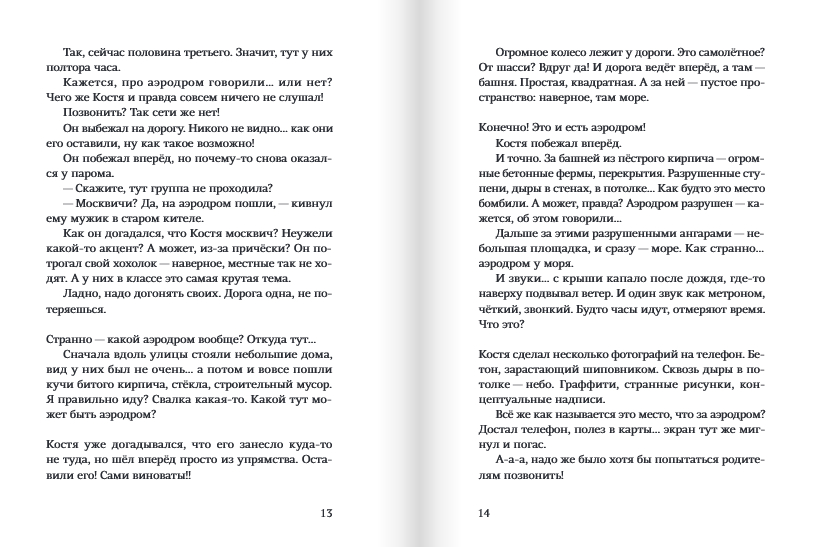 Так, сейчас половина третьего. Значит, тут у них полтора часа.
Кажется, про аэродром говорили... или нет? Чего же Костя и правда совсем ничего не слушал! Позвонить? Так сети же нет!
Он выбежал на дорогу. Никого не видно... как они его оставили, ну как такое возможно!
Он побежал вперёд, но почему-то снова оказался у парома.
— Скажите, тут группа не проходила?
— Москвичи? Да, на аэродром пошли, — кивнул ему мужик в старом кителе.
Как он догадался, что Костя москвич? Неужели какой-то акцент? А может, из-за причёски? Он потрогал свой хохолок — наверное, местные так не ходят. А у них в классе это самая крутая тема.
Ладно, надо догонять своих. Дорога одна, не потеряешься.

Странно — какой аэродром вообще? Откуда тут...
Сначала вдоль улицы стояли небольшие дома, вид у них был не очень... а потом и вовсе пошли кучи битого кирпича, стёкла, строительный мусор. Я правильно иду? Свалка какая-то. Какой тут может быть аэродром?

Костя уже догадывался, что его занесло куда-то не туда, но шёл вперёд просто из упрямства. Оставили его! Сами виноваты!!

13

Огромное колесо лежит у дороги. Это самолётное? От шасси? Вдруг да! И дорога ведёт вперёд, а там — башня. Простая, квадратная. А за ней — пустое пространство: наверное, там море.

Конечно! Это и есть аэродром!
Костя побежал вперёд.
И точно. За башней из пёстрого кирпича — огромные бетонные фермы, перекрытия. Разрушенные ступени, дыры в стенах, в потолке... Как будто это место бомбили. А может, правда? Аэродром разрушен — кажется, об этом говорили...
Дальше за этими разрушенными ангарами — небольшая площадка, и сразу — море. Как странно... аэродром у моря.
И звуки... с крыши капало после дождя, где-то наверху подвывал ветер. И один звук как метроном, чёткий, звонкий. Будто часы идут, отмеряют время. Что это?

Костя сделал несколько фотографий на телефон. Бетон, зарастающий шиповником. Сквозь дыры в потолке — небо. Граффити, странные рисунки, концептуальные надписи.
Всё же как называется это место, что за аэродром? Достал телефон, полез в карты... экран тут же мигнул и погас.
А-а-а, надо же было хотя бы попытаться родителям позвонить!

14